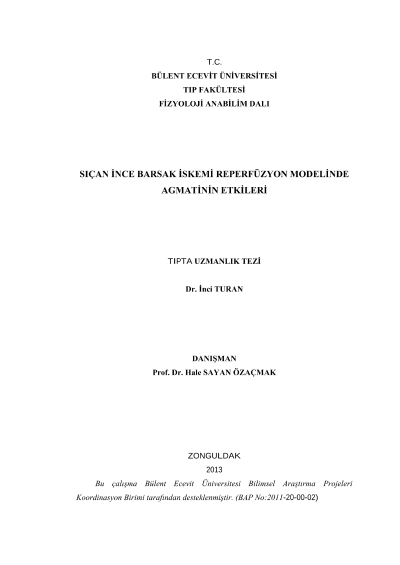 T.C.
BÜLENT ECEVİT ÜNİVERSİTESİ
TIP FAKÜLTESİ
FİZYOLOJİ ANABİLİM DALI

SIÇAN İNCE BARSAK İSKEMİ REPERFÜZYON MODELİNDE AGMATİNİN ETKİLERİ

TIPTA UZMANLIK TEZİ

Dr. İnci TURAN

DANIŞMAN
Prof. Dr. Hale SAYAN ÖZAÇMAK

ZONGULDAK
2013

Bu çalışma Bülent Ecevit Üniversitesi Bilimsel Araştırma Projeleri Koordinasyon Birimi tarafından desteklenmiştir. (BAP No:2011-20-00-02)